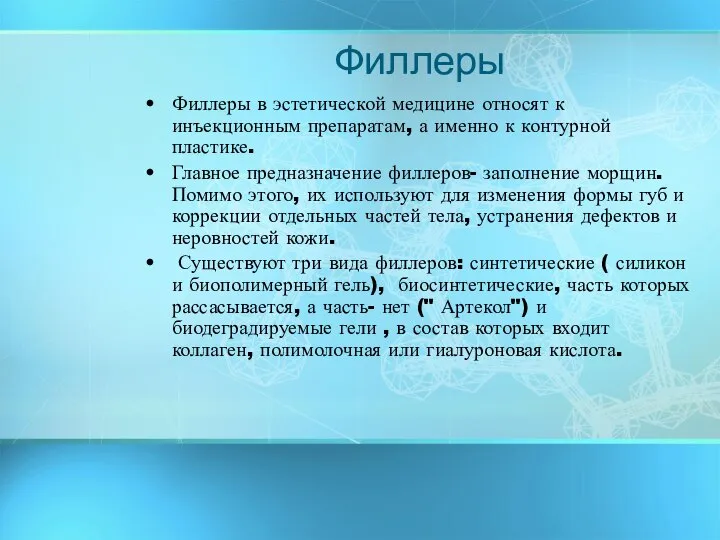 Филлеры

• Филлеры в эстетической медицине относят к инъекционным препаратам, а именно к контурной пластике.

• Главное предназначение филлеров- заполнение морщин. Помимо этого, их используют для изменения формы губ и коррекции отдельных частей тела, устранения дефектов и неровностей кожи.

• Существуют три вида филлеров: синтетические ( силикон и биополимерный гель), биосинтетические, часть которых рассасывается, а часть- нет (" Артекол") и биодеградируемые гели , в состав которых входит коллаген, полимолочная или гиалуроновая кислота.